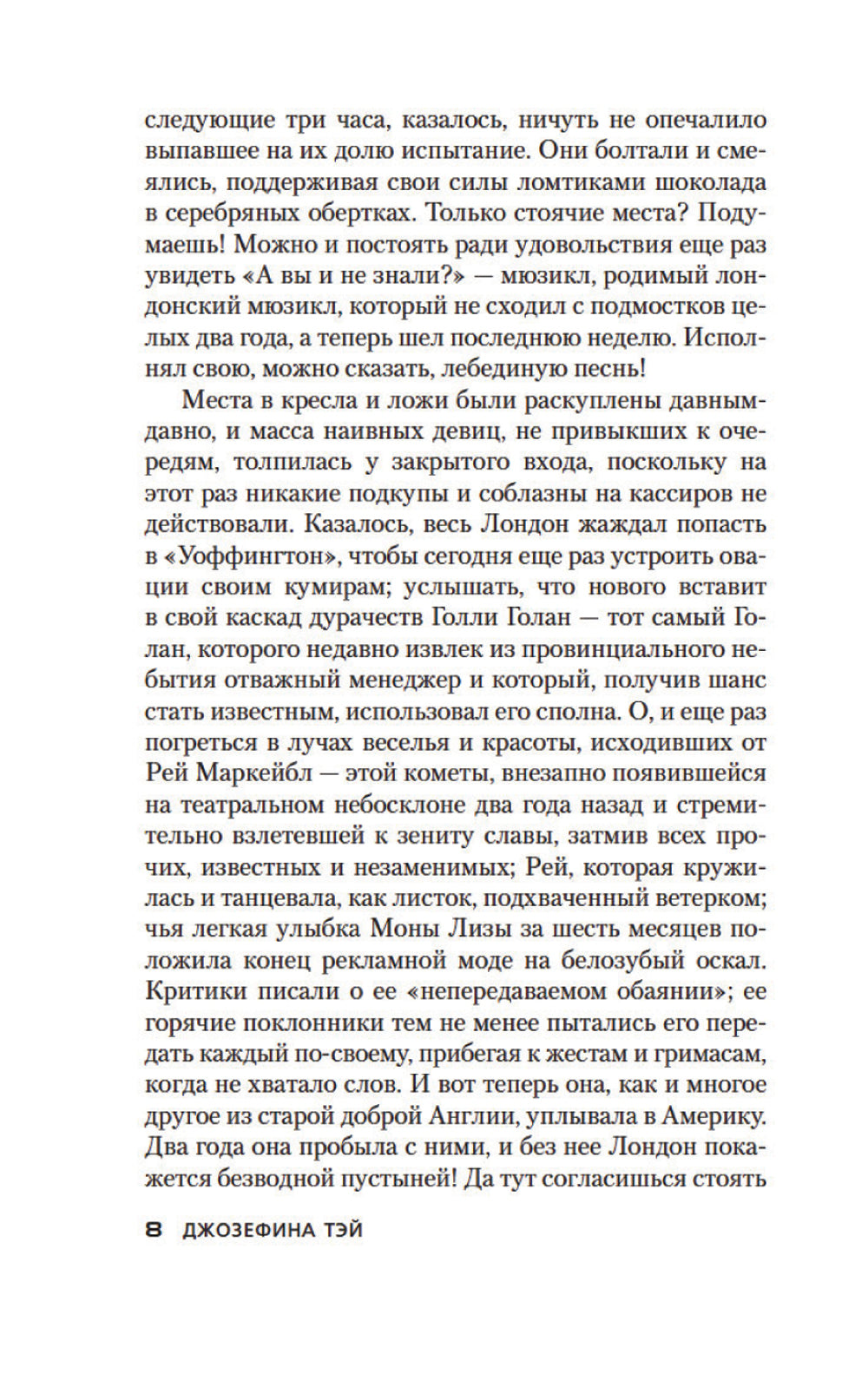 следующие три часа, казалось, ничуть не опечалило выпавшее на их долю испытание. Они болтали и смеялись, поддерживая свои силы ломтиками шоколада в серебряных обертках. Только стоячие места? Подумаешь! Можно и постоять ради удовольствия еще раз увидеть «А вы и не знали?» — мюзикл, родимый лондонский мюзикл, который не сходил с подмостков целых два года, а теперь шел последнюю неделю. Исполнял свою, можно сказать, лебединую песнь!

Места в кресла и ложи были раскуплены давным-давно, и масса наивных девиц, не привыкших к очередям, толпилась у закрытого входа, поскольку на этот раз никакие подкупы и соблазны на кассиров не действовали. Казалось, весь Лондон жаждал попасть в «Уоффингтон», чтобы сегодня еще раз устроить овации своим кумирам; услышать, что нового вставит в свой каскад дурачеств Голли Голан — тот самый Голан, которого недавно извлек из провинциального небытия отважный менеджер и который, получив шанс стать известным, использовал его сполна. О, и еще раз погреться в лучах веселья и красоты, исходивших от Рей Маркейбл — этой кометы, внезапно появившейся на театральном небосклоне два года назад и стремительно взлетевшей к зениту славы, затмив всех прочих, известных и незаменимых; Рей, которая кружилась и танцевала, как листок, подхваченный ветерком; чья легкая улыбка Моны Лизы за шесть месяцев положила конец рекламной моде на белозубый оскал. Критики писали о ее «непередаваемом обаянии»; ее горячие поклонники тем не менее пытались его передать каждый по-своему, прибегая к жестам и гримасам, когда не хватало слов. И вот теперь она, как и многое другое из старой доброй Англии, уплывала в Америку. Два года она пробыла с ними, и без нее Лондон покажется безводной пустыней! Да тут согласишься стоять

8 ДЖОЗЕФИНА ТЭЙ